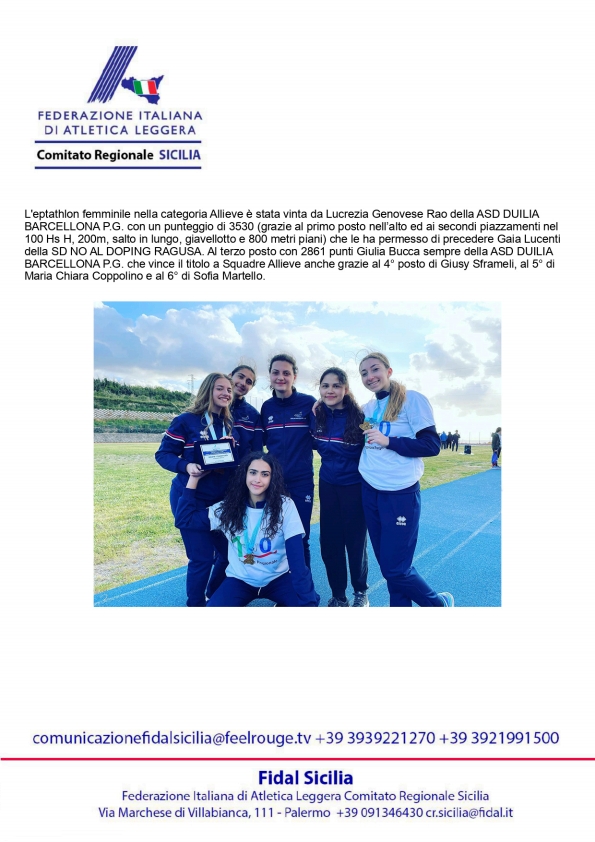 FEDERAZIONE ITALIANA
DI ATLETICA LEGGERA
Comitato Regionale SICILIA

L'eptathlon femminile nella categoria Allieve è stata vinta da Lucrezia Genovese Rao della ASD DUILIA BARCELLONA P.G. con un punteggio di 3530 (grazie al primo posto nell'alto ed ai secondi piazzamenti nel 100 Hs H, 200m, salto in lungo, giavellotto e 800 metri piani) che le ha permesso di precedere Gaia Lucenti della SD NO AL DOPING RAGUSA. Al terzo posto con 2861 punti Giulia Bucca sempre della ASD DUILIA BARCELLONA P.G. che vince il titolo a Squadre Allieve anche grazie al 4° posto di Giusy Sframeli, al 5° di Maria Chiara Coppolino e al 6° di Sofia Martello.

comunicazionefidalsicilia@feelrouge.tv +39 3939221270 +39 3921991500

Fidal Sicilia
Federazione Italiana di Atletica Leggera Comitato Regionale Sicilia
Via Marchese di Villabianca, 111 - Palermo +39 091346430 cr.sicilia@fidal.it